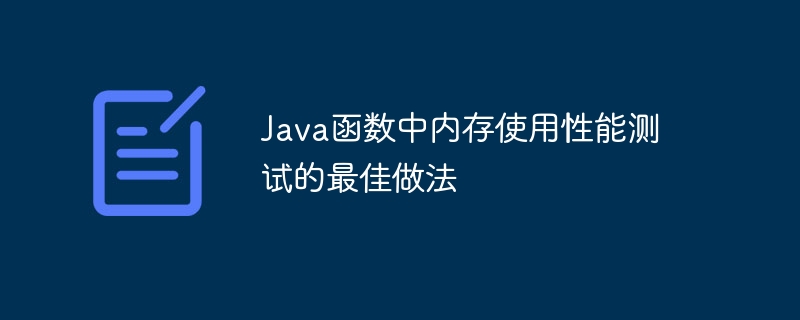 Java函数中内存使用性能测试的最佳做法